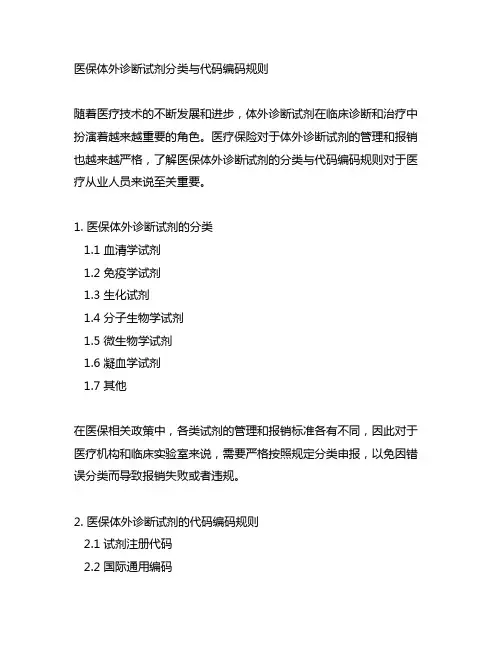 医保体外诊断试剂分类与代码编码规则

随着医疗技术的不断发展和进步，体外诊断试剂在临床诊断和治疗中扮演着越来越重要的角色。医疗保险对于体外诊断试剂的管理和报销也越来越严格，了解医保体外诊断试剂的分类与代码编码规则对于医疗从业人员来说至关重要。

1. 医保体外诊断试剂的分类
1.1 血清学试剂
1.2 免疫学试剂
1.3 生化试剂
1.4 分子生物学试剂
1.5 微生物学试剂
1.6 凝血学试剂
1.7 其他

在医保相关政策中，各类试剂的管理和报销标准各有不同，因此对于医疗机构和临床实验室来说，需要严格按照规定分类申报，以免因错误分类而导致报销失败或者违规。

2. 医保体外诊断试剂的代码编码规则
2.1 试剂注册代码
2.2 国际通用编码